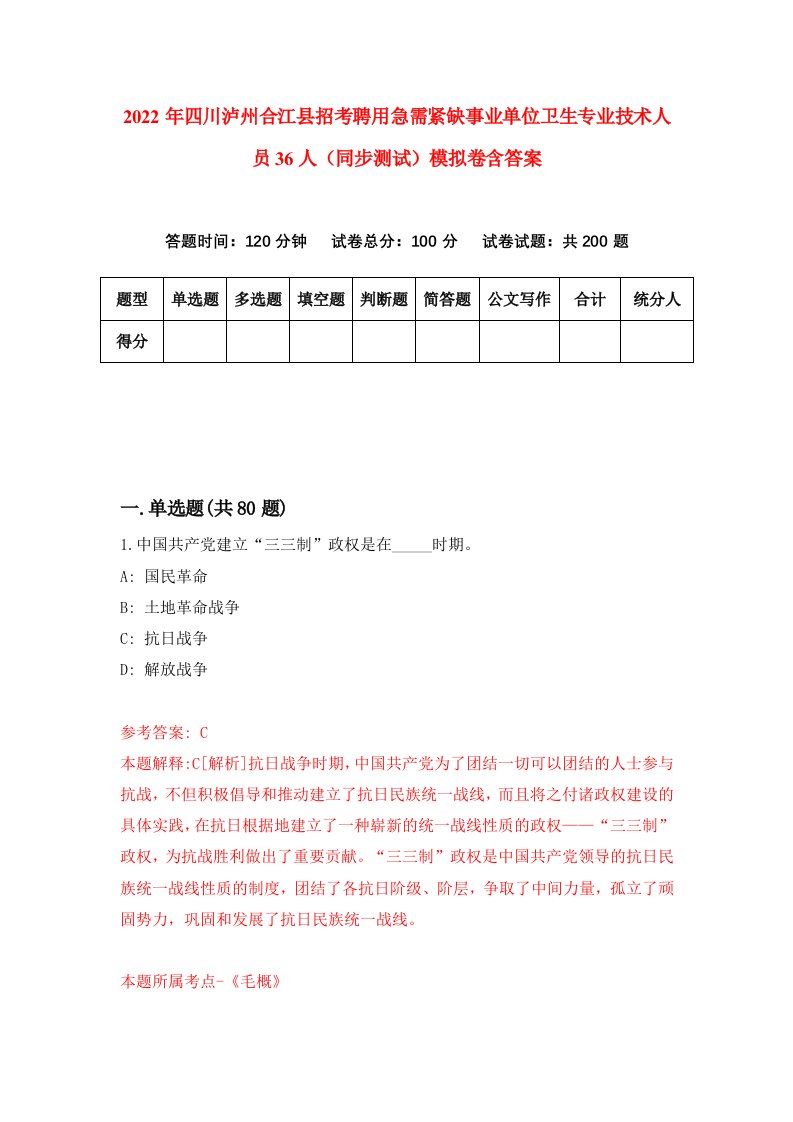 2022年四川泸州合江县招考聘用急需紧缺事业单位卫生专业技术人员36人（同步测试）模拟卷含答案

答题时间：120分钟　试卷总分：100分　试卷试题：共200题

| 题型 | 单选题 | 多选题 | 填空题 | 判断题 | 简答题 | 公文写作 | 合计 | 统分人 |
|---|---|---|---|---|---|---|---|---|
| 得分 | | | | | | | | |

一.单选题(共80题)

1.中国共产党建立“三三制”政权是在_____时期。

A: 国民革命

B: 土地革命战争

C: 抗日战争

D: 解放战争

参考答案: C

本题解释:C[解析]抗日战争时期,中国共产党为了团结一切可以团结的人士参与抗战，不但积极倡导和推动建立了抗日民族统一战线，而且将之付诸政权建设的具体实践，在抗日根据地建立了一种崭新的统一战线性质的政权——“三三制”政权，为抗战胜利做出了重要贡献。“三三制”政权是中国共产党领导的抗日民族统一战线性质的制度，团结了各抗日阶级、阶层，争取了中间力量，孤立了顽固势力，巩固和发展了抗日民族统一战线。

本题所属考点-《毛概》